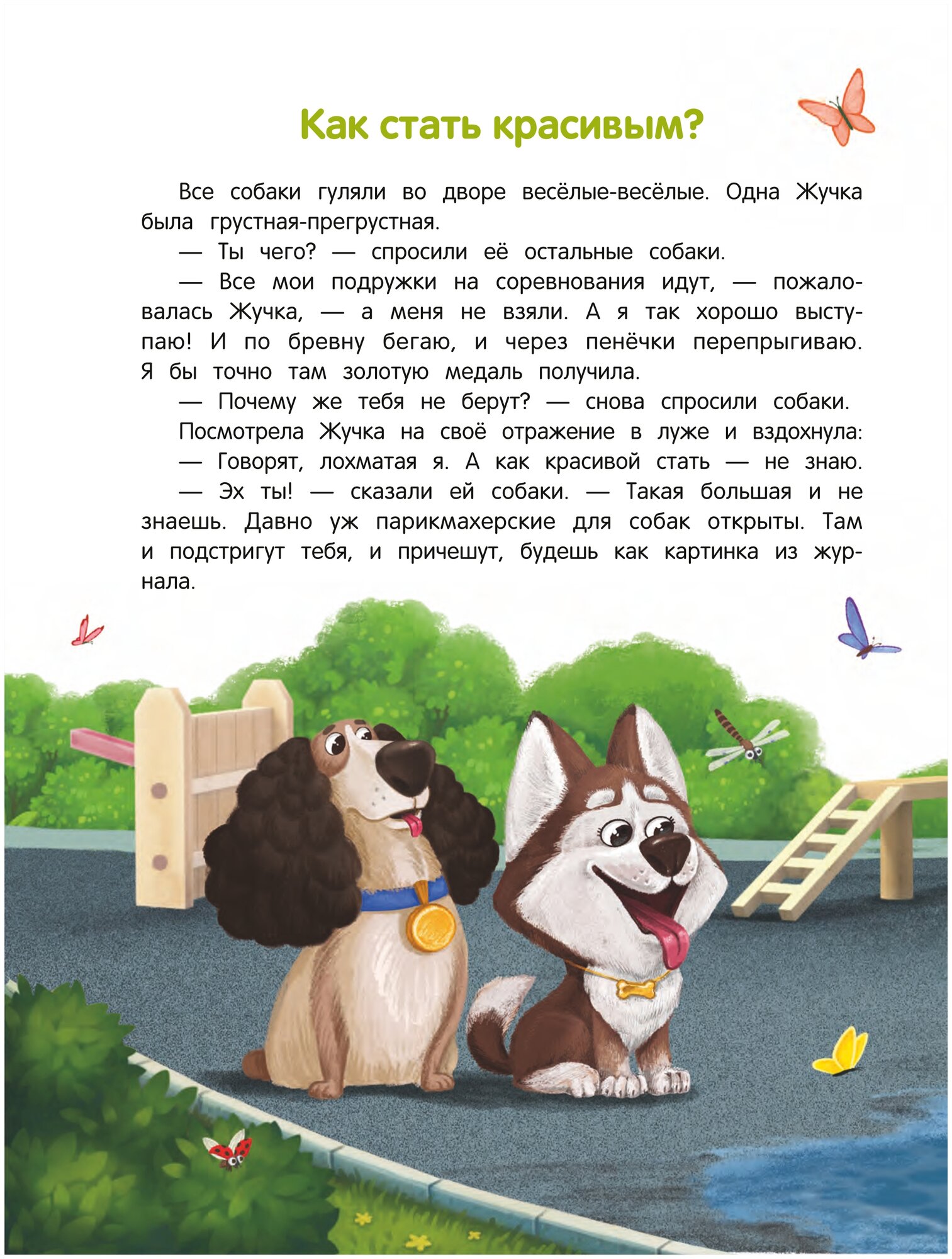 Как стать красивым?

Все собаки гуляли во дворе весёлые-весёлые. Одна Жучка была грустная-прегрустная.

— Ты чего? — спросили её остальные собаки.

— Все мои подружки на соревнования идут, — пожаловалась Жучка, — а меня не взяли. А я так хорошо выступаю! И по бревну бегаю, и через пенёчки перепрыгиваю. Я бы точно там золотую медаль получила.

— Почему же тебя не берут? — снова спросили собаки.

Посмотрела Жучка на своё отражение в луже и вздохнула:

— Говорят, лохматая я. А как красивой стать — не знаю.

— Эх ты! — сказали ей собаки. — Такая большая и не знаешь. Давно уж парикмахерские для собак открыты. Там и подстригут тебя, и причешут, будешь как картинка из журнала.